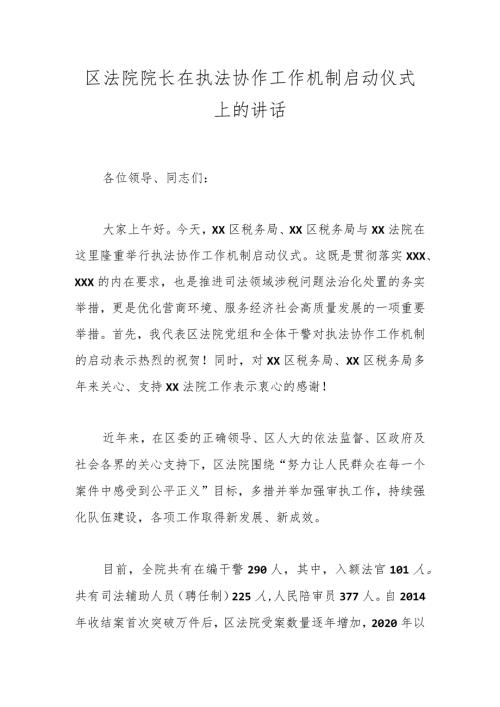 区法院院长在执法协作工作机制启动仪式上的讲话

各位领导、同志们：

大家上午好。今天，XX区税务局、XX区税务局与XX法院在这里隆重举行执法协作工作机制启动仪式。这既是贯彻落实XXX、XXX的内在要求，也是推进司法领域涉税问题法治化处置的务实举措，更是优化营商环境、服务经济社会高质量发展的一项重要举措。首先，我代表区法院党组和全体干警对执法协作工作机制的启动表示热烈的祝贺！同时，对XX区税务局、XX区税务局多年来关心、支持XX法院工作表示衷心的感谢！

近年来，在区委的正确领导、区人大的依法监督、区政府及社会各界的关心支持下，区法院围绕“努力让人民群众在每一个案件中感受到公平正义”目标，多措并举加强审执工作，持续强化队伍建设，各项工作取得新发展、新成效。

目前，全院共有在编干警290人，其中，入额法官101人。共有司法辅助人员（聘任制）225人，人民陪审员377人。自2014年收结案首次突破万件后，区法院受案数量逐年增加，2020年以